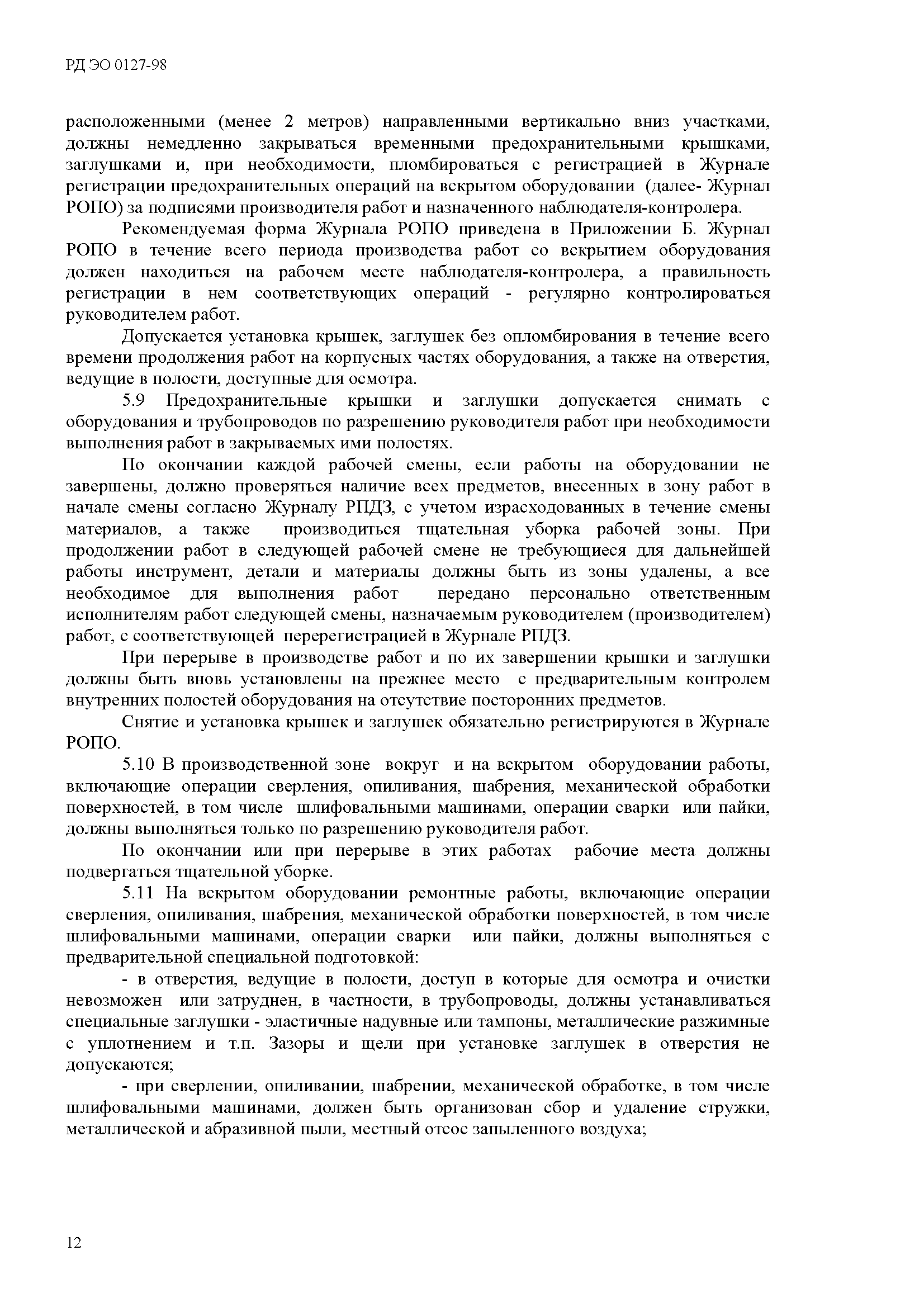 РД ЭО 0127-98

расположенными (менее 2 метров) направленными вертикально вниз участками, должны немедленно закрываться временными предохранительными крышками, заглушками и, при необходимости, пломбироваться с регистрацией в Журнале регистрации предохранительных операций на вскрытом оборудовании (далее- Журнал РОПО) за подписями производителя работ и назначенного наблюдателя-контролера.

Рекомендуемая форма Журнала РОПО приведена в Приложении Б. Журнал РОПО в течение всего периода производства работ со вскрытием оборудования должен находиться на рабочем месте наблюдателя-контролера, а правильность регистрации в нем соответствующих операций - регулярно контролироваться руководителем работ.

Допускается установка крышек, заглушек без опломбирования в течение всего времени продолжения работ на корпусных частях оборудования, а также на отверстия, ведущие в полости, доступные для осмотра.

5.9 Предохранительные крышки и заглушки допускается снимать с оборудования и трубопроводов по разрешению руководителя работ при необходимости выполнения работ в закрываемых ими полостях.

По окончании каждой рабочей смены, если работы на оборудовании не завершены, должно проверяться наличие всех предметов, внесенных в зону работ в начале смены согласно Журналу РПДЗ, с учетом израсходованных в течение смены материалов, а также производиться тщательная уборка рабочей зоны. При продолжении работ в следующей рабочей смене не требующиеся для дальнейшей работы инструмент, детали и материалы должны быть из зоны удалены, а все необходимое для выполнения работ передано персонально ответственным исполнителям работ следующей смены, назначаемым руководителем (производителем) работ, с соответствующей перерегистрацией в Журнале РПДЗ.

При перерыве в производстве работ и по их завершении крышки и заглушки должны быть вновь установлены на прежнее место с предварительным контролем внутренних полостей оборудования на отсутствие посторонних предметов.

Снятие и установка крышек и заглушек обязательно регистрируются в Журнале РОПО.

5.10 В производственной зоне вокруг и на вскрытом оборудовании работы, включающие операции сверления, опиливания, шабрения, механической обработки поверхностей, в том числе шлифовальными машинами, операции сварки или пайки, должны выполняться только по разрешению руководителя работ.

По окончании или при перерыве в этих работах рабочие места должны подвергаться тщательной уборке.

5.11 На вскрытом оборудовании ремонтные работы, включающие операции сверления, опиливания, шабрения, механической обработки поверхностей, в том числе шлифовальными машинами, операции сварки или пайки, должны выполняться с предварительной специальной подготовкой:

- в отверстия, ведущие в полости, доступ в которые для осмотра и очистки невозможен или затруднен, в частности, в трубопроводы, должны устанавливаться специальные заглушки - эластичные надувные или тампоны, металлические разжимные с уплотнением и т.п. Зазоры и щели при установке заглушек в отверстия не допускаются;

- при сверлении, опиливании, шабрении, механической обработке, в том числе шлифовальными машинами, должен быть организован сбор и удаление стружки, металлической и абразивной пыли, местный отсос запыленного воздуха;

12